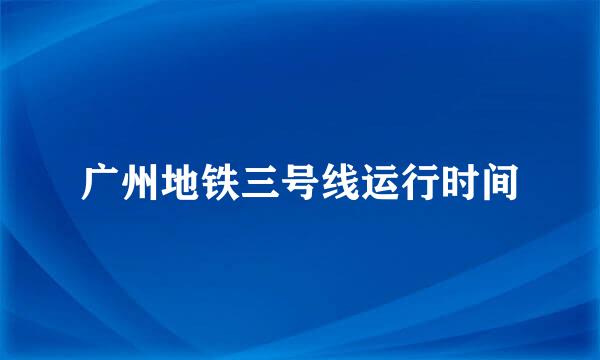 广州地铁三号线运行时间